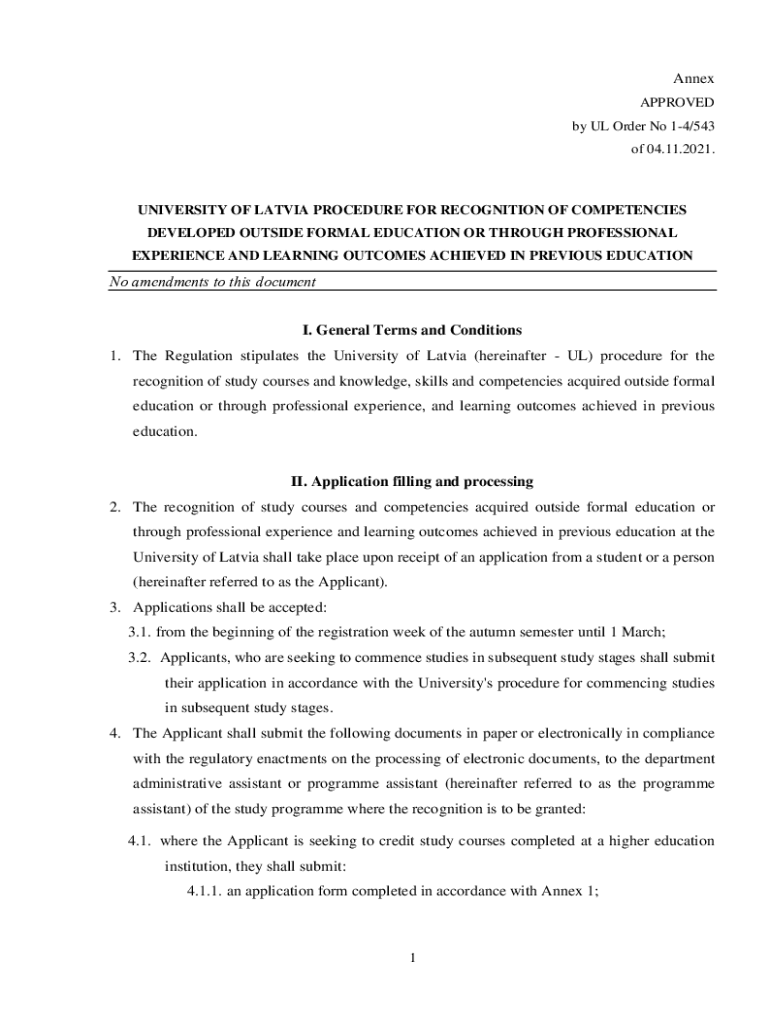 Annex
APPROVED
by UL Order No 1-4/543
of 04.11.2021.

UNIVERSITY OF LATVIA PROCEDURE FOR RECOGNITION OF COMPETENCIES DEVELOPED OUTSIDE FORMAL EDUCATION OR THROUGH PROFESSIONAL EXPERIENCE AND LEARNING OUTCOMES ACHIEVED IN PREVIOUS EDUCATION

No amendments to this document

I. General Terms and Conditions

1. The Regulation stipulates the University of Latvia (hereinafter - UL) procedure for the recognition of study courses and knowledge, skills and competencies acquired outside formal education or through professional experience, and learning outcomes achieved in previous education.

II. Application filling and processing

2. The recognition of study courses and competencies acquired outside formal education or through professional experience and learning outcomes achieved in previous education at the University of Latvia shall take place upon receipt of an application from a student or a person (hereinafter referred to as the Applicant).

3. Applications shall be accepted:

3.1. from the beginning of the registration week of the autumn semester until 1 March;

3.2. Applicants, who are seeking to commence studies in subsequent study stages shall submit their application in accordance with the University's procedure for commencing studies in subsequent study stages.

4. The Applicant shall submit the following documents in paper or electronically in compliance with the regulatory enactments on the processing of electronic documents, to the department administrative assistant or programme assistant (hereinafter referred to as the programme assistant) of the study programme where the recognition is to be granted:

4.1. where the Applicant is seeking to credit study courses completed at a higher education institution, they shall submit:

4.1.1. an application form completed in accordance with Annex 1;

1